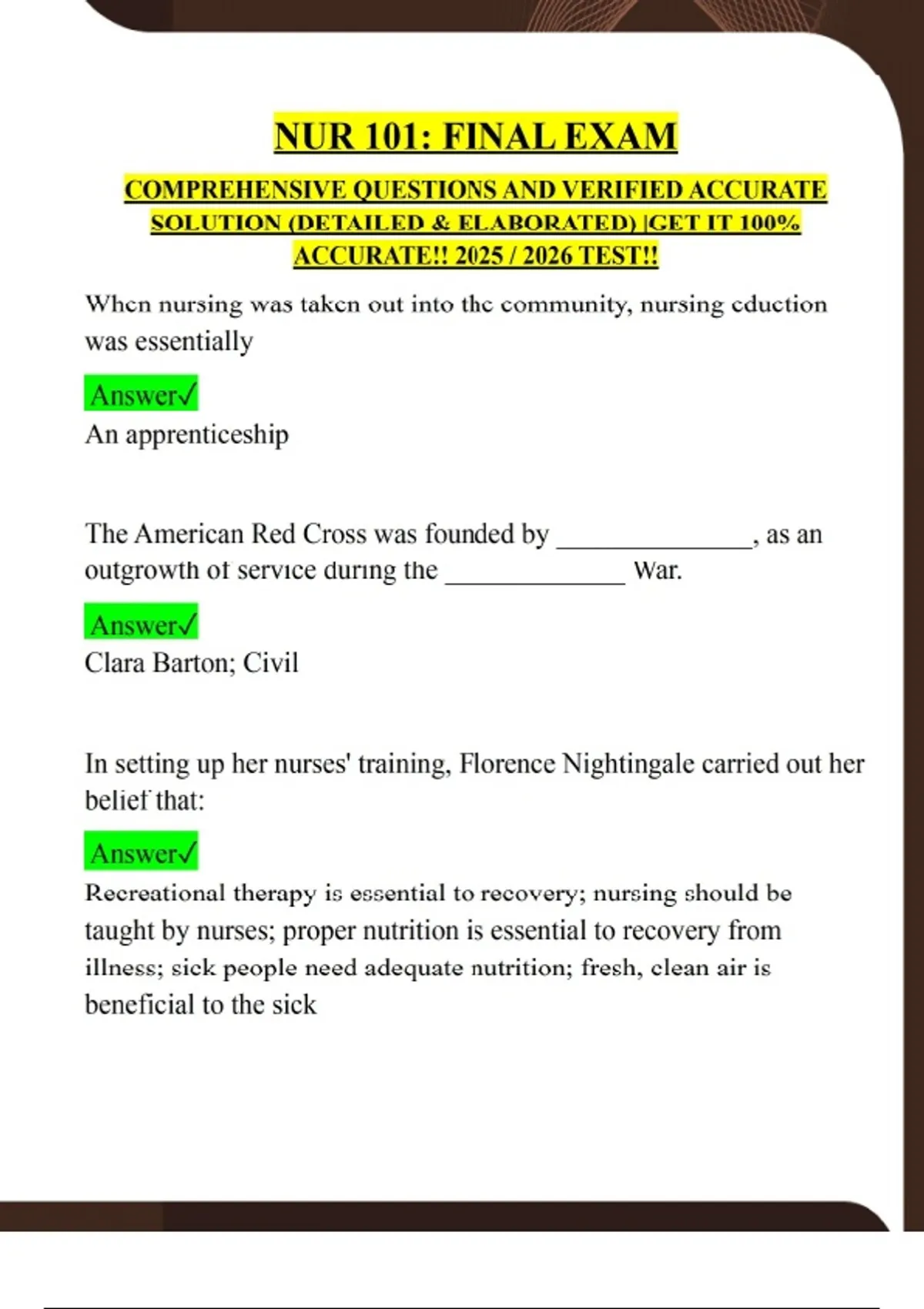 NUR 101: FINAL EXAM

COMPREHENSIVE QUESTIONS AND VERIFIED ACCURATE SOLUTION (DETAILED & ELABORATED) |GET IT 100% ACCURATE!! 2025 / 2026 TEST!!

When nursing was taken out into the community, nursing eduction was essentially

Answer✓
An apprenticeship

The American Red Cross was founded by _______________, as an outgrowth of service during the ______________ War.

Answer✓
Clara Barton; Civil

In setting up her nurses' training, Florence Nightingale carried out her belief that:

Answer✓
Recreational therapy is essential to recovery; nursing should be taught by nurses; proper nutrition is essential to recovery from illness; sick people need adequate nutrition; fresh, clean air is beneficial to the sick